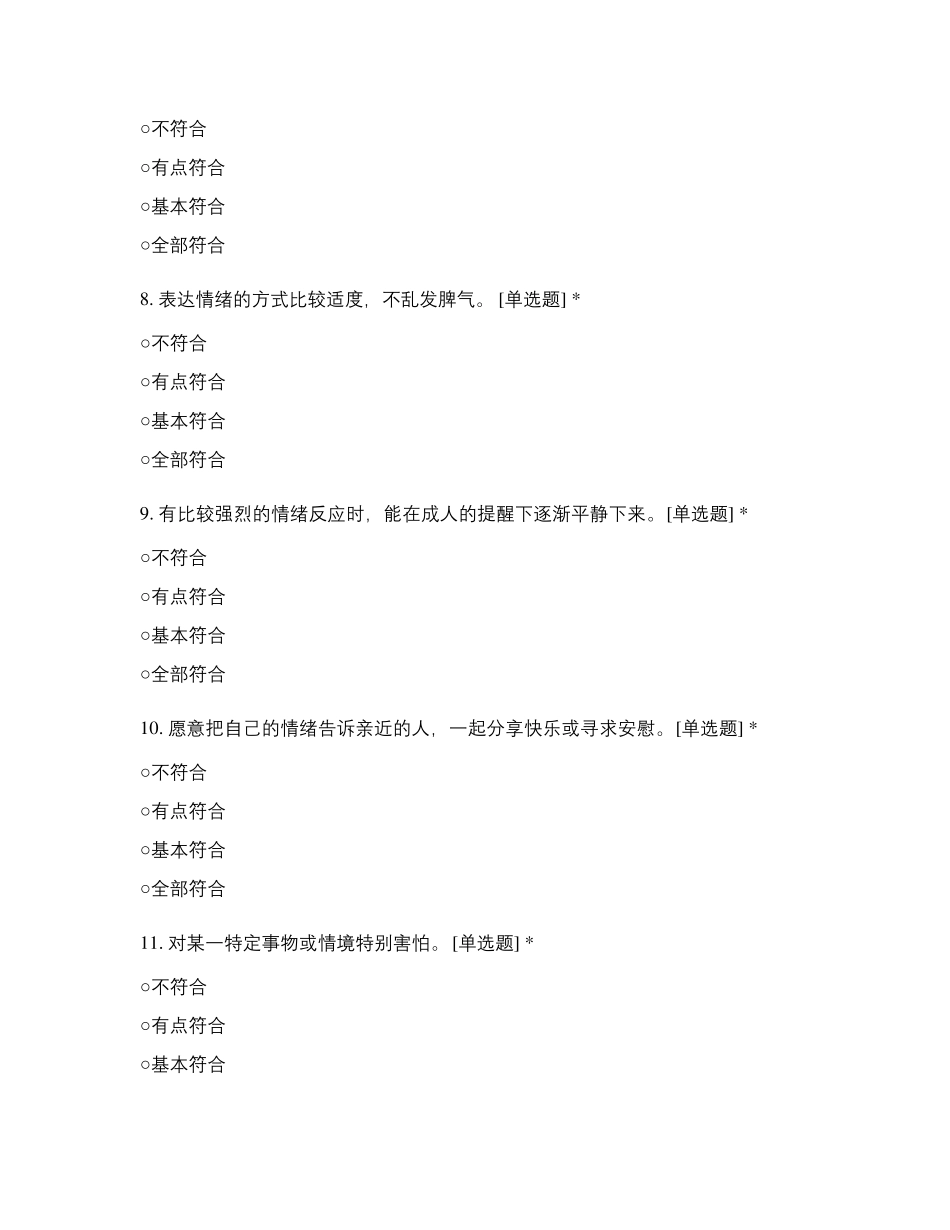 ○不符合

○有点符合

○基本符合

○全部符合

8. 表达情绪的方式比较适度，不乱发脾气。 [单选题] *

○不符合

○有点符合

○基本符合

○全部符合

9. 有比较强烈的情绪反应时，能在成人的提醒下逐渐平静下来。[单选题] *

○不符合

○有点符合

○基本符合

○全部符合

10. 愿意把自己的情绪告诉亲近的人，一起分享快乐或寻求安慰。[单选题] *

○不符合

○有点符合

○基本符合

○全部符合

11. 对某一特定事物或情境特别害怕。 [单选题] *

○不符合

○有点符合

○基本符合